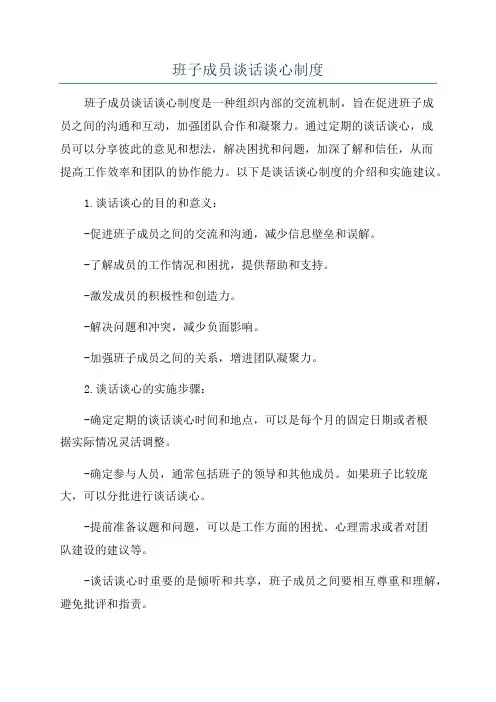 班子成员谈话谈心制度

班子成员谈话谈心制度是一种组织内部的交流机制，旨在促进班子成员之间的沟通和互动，加强团队合作和凝聚力。通过定期的谈话谈心，成员可以分享彼此的意见和想法，解决困扰和问题，加深了解和信任，从而提高工作效率和团队的协作能力。以下是谈话谈心制度的介绍和实施建议。

1.谈话谈心的目的和意义：

-促进班子成员之间的交流和沟通，减少信息壁垒和误解。

-了解成员的工作情况和困扰，提供帮助和支持。

-激发成员的积极性和创造力。

-解决问题和冲突，减少负面影响。

-加强班子成员之间的关系，增进团队凝聚力。

2.谈话谈心的实施步骤：

-确定定期的谈话谈心时间和地点，可以是每个月的固定日期或者根据实际情况灵活调整。

-确定参与人员，通常包括班子的领导和其他成员。如果班子比较庞大，可以分批进行谈话谈心。

-提前准备议题和问题，可以是工作方面的困扰、心理需求或者对团队建设的建议等。

-谈话谈心时重要的是倾听和共享，班子成员之间要相互尊重和理解，避免批评和指责。